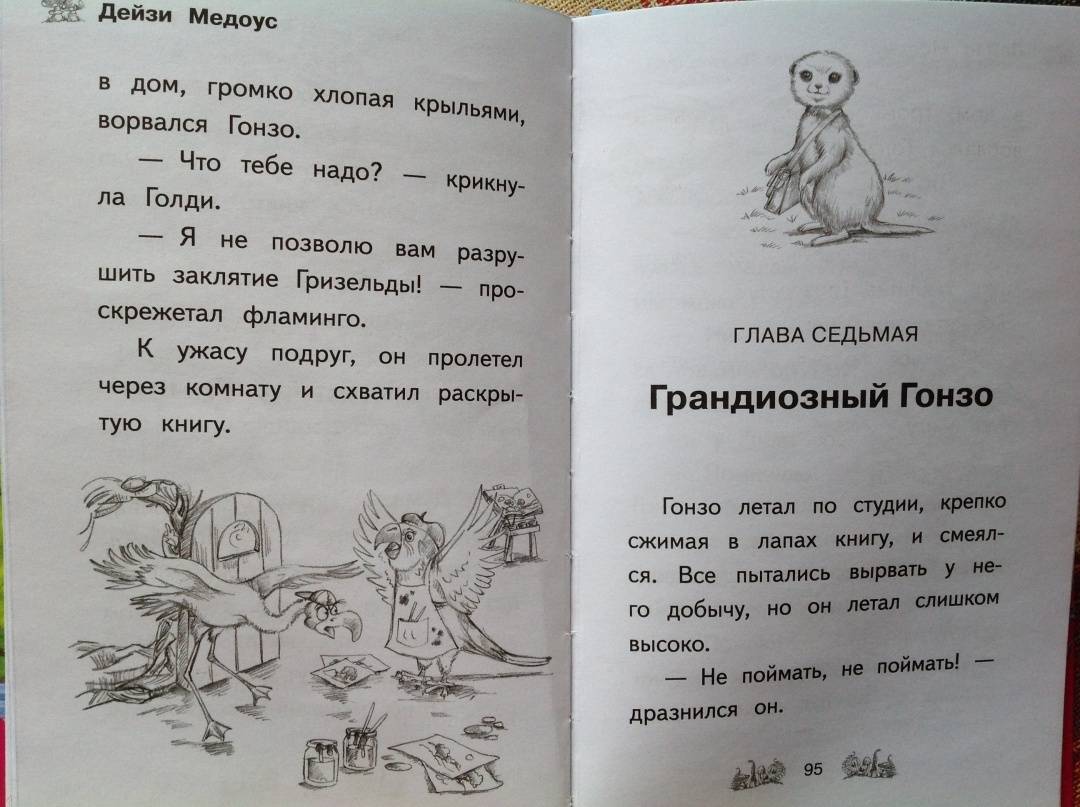 Дейзи Медоус

в дом, громко хлопая крыльями, ворвался Гонзо.

— Что тебе надо? — крикнула Голди.

— Я не позволю вам разрушить заклятие Гризельды! — проскрежетал фламинго.

К ужасу подруг, он пролетел через комнату и схватил раскрытую книгу.

ГЛАВА СЕДЬМАЯ

Грандиозный Гонзо

Гонзо летал по студии, крепко сжимая в лапах книгу, и смеялся. Все пытались вырвать у него добычу, но он летал слишком высоко.

— Не поймать, не поймать! — дразнился он.

95